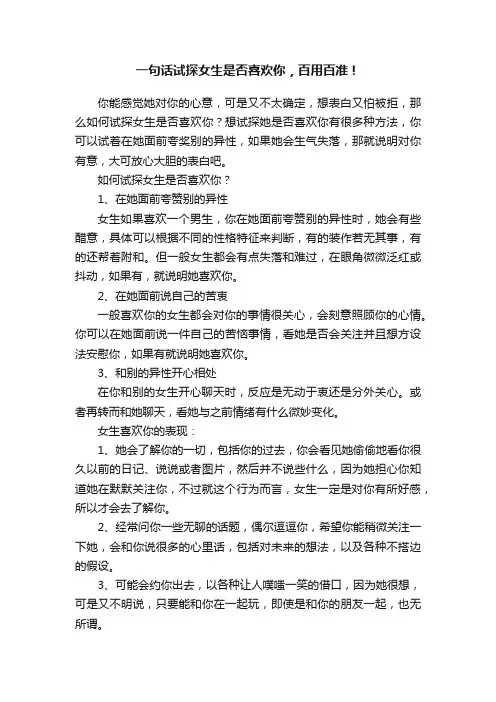 一句话试探女生是否喜欢你，百用百准！

你能感觉她对你的心意，可是又不太确定，想表白又怕被拒，那么如何试探女生是否喜欢你？想试探她是否喜欢你有很多种方法，你可以试着在她面前夸奖别的异性，如果她会生气失落，那就说明对你有意，大可放心大胆的表白吧。

如何试探女生是否喜欢你？

1、在她面前夸赞别的异性

女生如果喜欢一个男生，你在她面前夸赞别的异性时，她会有些醋意，具体可以根据不同的性格特征来判断，有的装作若无其事，有的还帮着附和。但一般女生都会有点失落和难过，在眼角微微泛红或抖动，如果有，就说明她喜欢你。

2、在她面前说自己的苦衷

一般喜欢你的女生都会对你的事情很关心，会刻意照顾你的心情。你可以在她面前说一件自己的苦恼事情，看她是否会关注并且想方设法安慰你，如果有就说明她喜欢你。

3、和别的异性开心相处

在你和别的女生开心聊天时，反应是无动于衷还是分外关心。或者再转而和她聊天，看她与之前情绪有什么微妙变化。

女生喜欢你的表现：

1、她会了解你的一切，包括你的过去，你会看见她偷偷地看你很久以前的日记、说说或者图片，然后并不说些什么，因为她担心你知道她在默默关注你，不过就这个行为而言，女生一定是对你有所好感，所以才会去了解你。

2、经常问你一些无聊的话题，偶尔逗逗你，希望你能稍微关注一下她，会和你说很多的心里话，包括对未来的想法，以及各种不搭边的假设。

3、可能会约你出去，以各种让人噗嗤一笑的借口，因为她很想，可是又不明说，只要能和你在一起玩，即使是和你的朋友一起，也无所谓。